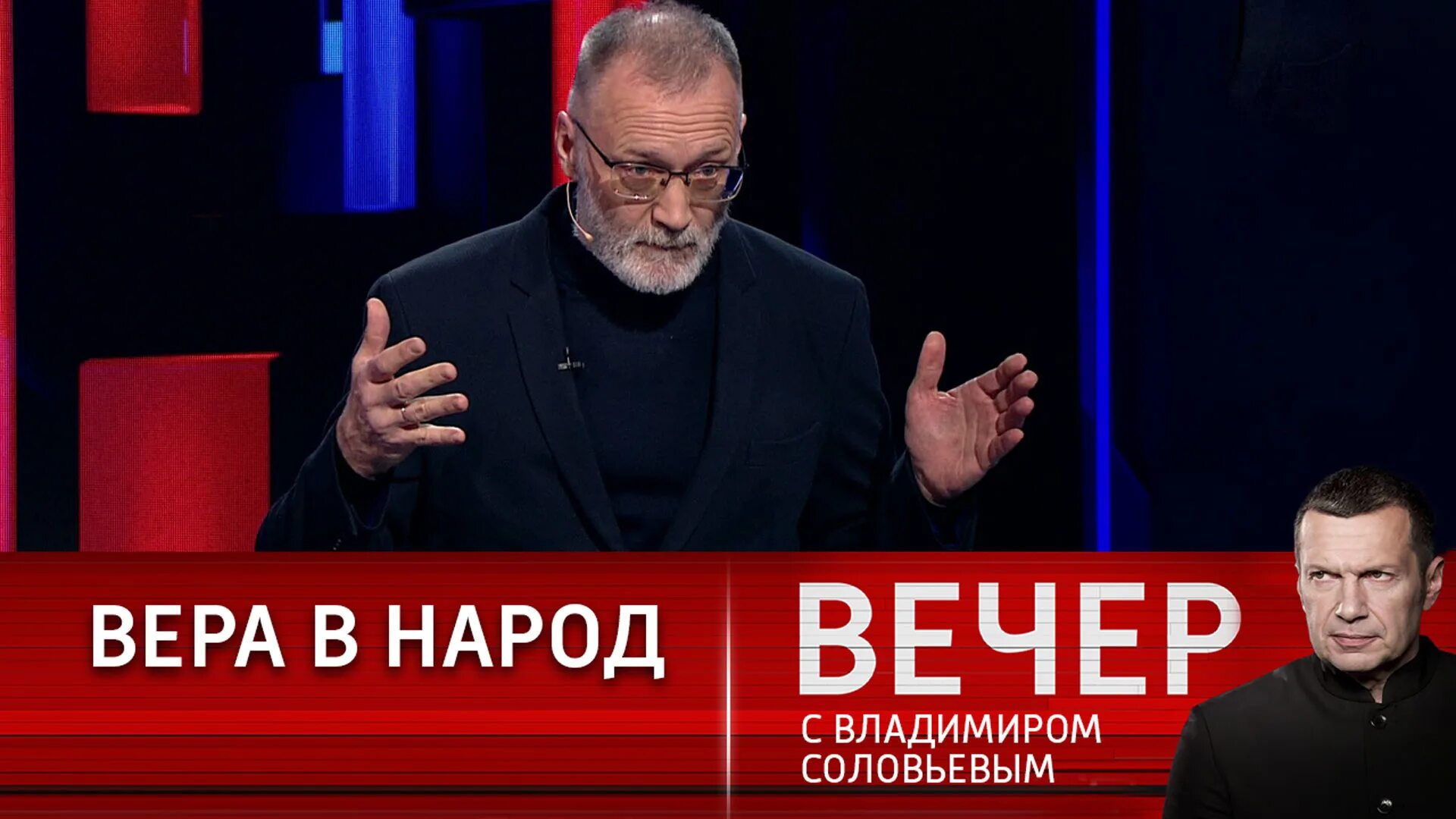 ВЕРА В НАРОД

ВЕЧЕР
С ВЛАДИМИРОМ СОЛОВЬЕВЫМ